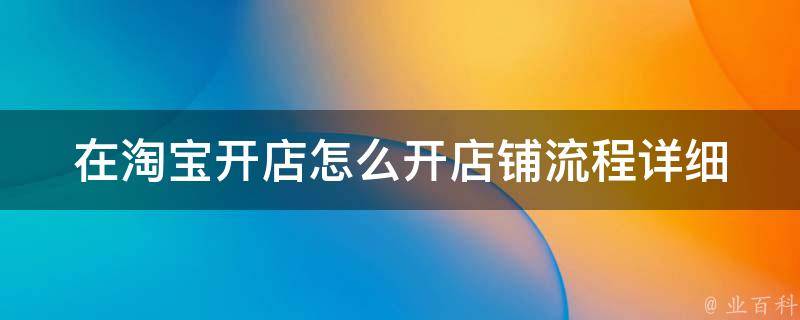 在淘宝开店怎么开店铺流程详细

@ 业百科